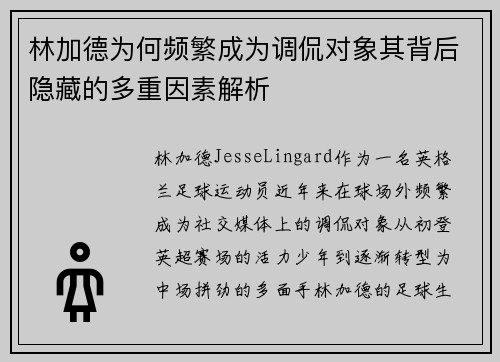 林加德为何频繁成为调侃对象其背后隐藏的多重因素解析

林加德JesseLingard作为一名英格兰足球运动员近年来在球场外频繁成为社交媒体上的调侃对象从初登英超赛场的活力少年到逐渐转型为中场拼劲的多面手林加德的足球生